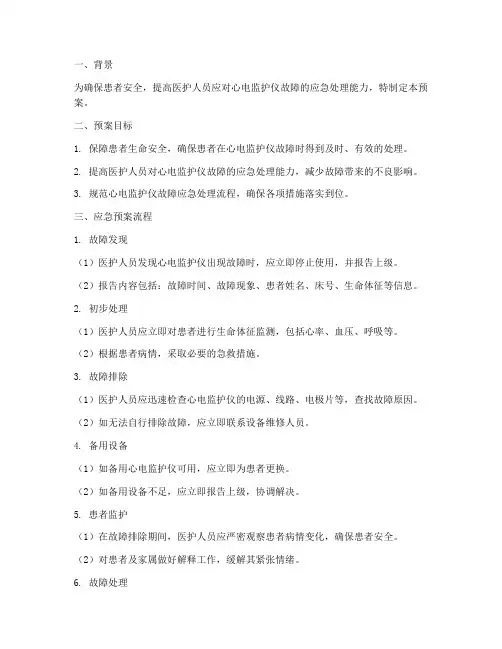 一、背景

为确保患者安全，提高医护人员应对心电监护仪故障的应急处理能力，特制定本预案。

二、预案目标

1. 保障患者生命安全，确保患者在心电监护仪故障时得到及时、有效的处理。

2. 提高医护人员对心电监护仪故障的应急处理能力，减少故障带来的不良影响。

3. 规范心电监护仪故障应急处理流程，确保各项措施落实到位。

三、应急预案流程

1. 故障发现

（1）医护人员发现心电监护仪出现故障时，应立即停止使用，并报告上级。

（2）报告内容包括：故障时间、故障现象、患者姓名、床号、生命体征等信息。

2. 初步处理

（1）医护人员应立即对患者进行生命体征监测，包括心率、血压、呼吸等。

（2）根据患者病情，采取必要的急救措施。

3. 故障排除

（1）医护人员应迅速检查心电监护仪的电源、线路、电极片等，查找故障原因。

（2）如无法自行排除故障，应立即联系设备维修人员。

4. 备用设备

（1）如备用心电监护仪可用，应立即为患者更换。

（2）如备用设备不足，应立即报告上级，协调解决。

5. 患者监护

（1）在故障排除期间，医护人员应严密观察患者病情变化，确保患者安全。

（2）对患者及家属做好解释工作，缓解其紧张情绪。

6. 故障处理